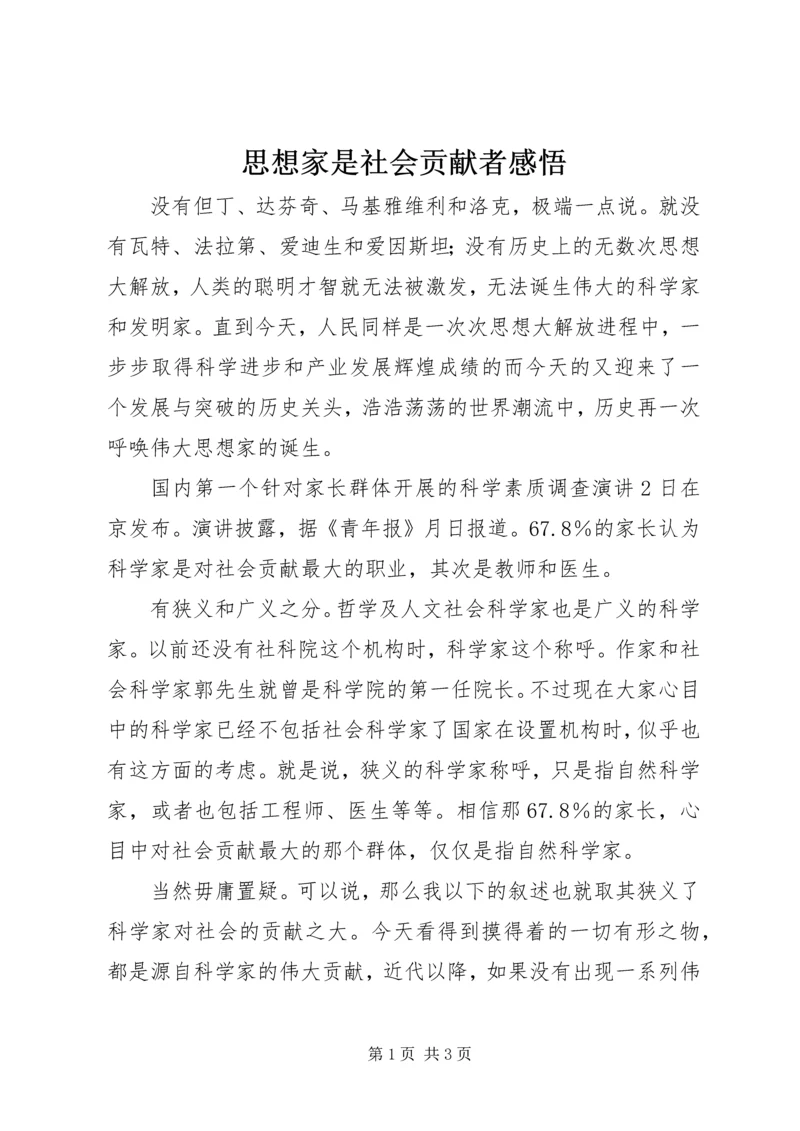 思想家是社会贡献者感悟

没有但丁、达芬奇、马基雅维利和洛克，极端一点说。就没有瓦特、法拉第、爱迪生和爱因斯坦；没有历史上的无数次思想大解放，人类的聪明才智就无法被激发，无法诞生伟大的科学家和发明家。直到今天，人民同样是一次次思想大解放进程中，一步步取得科学进步和产业发展辉煌成绩的而今天的又迎来了一个发展与突破的历史关头，浩浩荡荡的世界潮流中，历史再一次呼唤伟大思想家的诞生。

国内第一个针对家长群体开展的科学素质调查演讲2日在京发布。演讲披露，据《青年报》月日报道。67.8%的家长认为科学家是对社会贡献最大的职业，其次是教师和医生。

有狭义和广义之分。哲学及人文社会科学家也是广义的科学家。以前还没有社科院这个机构时，科学家这个称呼。作家和社会科学家郭先生就曾是科学院的第一任院长。不过现在大家心目中的科学家已经不包括社会科学家了国家在设置机构时，似乎也有这方面的考虑。就是说，狭义的科学家称呼，只是指自然科学家，或者也包括工程师、医生等等。相信那67.8%的家长，心目中对社会贡献最大的那个群体，仅仅是指自然科学家。

当然毋庸置疑。可以说，那么我以下的叙述也就取其狭义了科学家对社会的贡献之大。今天看得到摸得着的一切有形之物，都是源自科学家的伟大贡献，近代以降，如果没有出现一系列伟

第1页 共3页